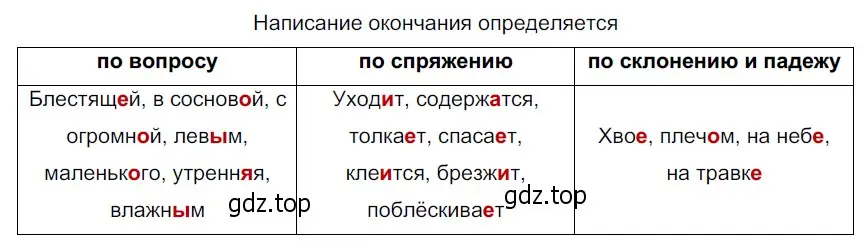 Написание окончания определяется

| по вопросу | по спряжению | по склонению и падежу |
|---|---|---|
| Блестящей, в сосновой, с огромной, левым, маленького, утренняя, влажным | Уходит, содержатся, толкает, спасает, клеится, брезжит, поблёскивает | Хвое, плечом, на небе, на травке |

gdz.top gdz.top